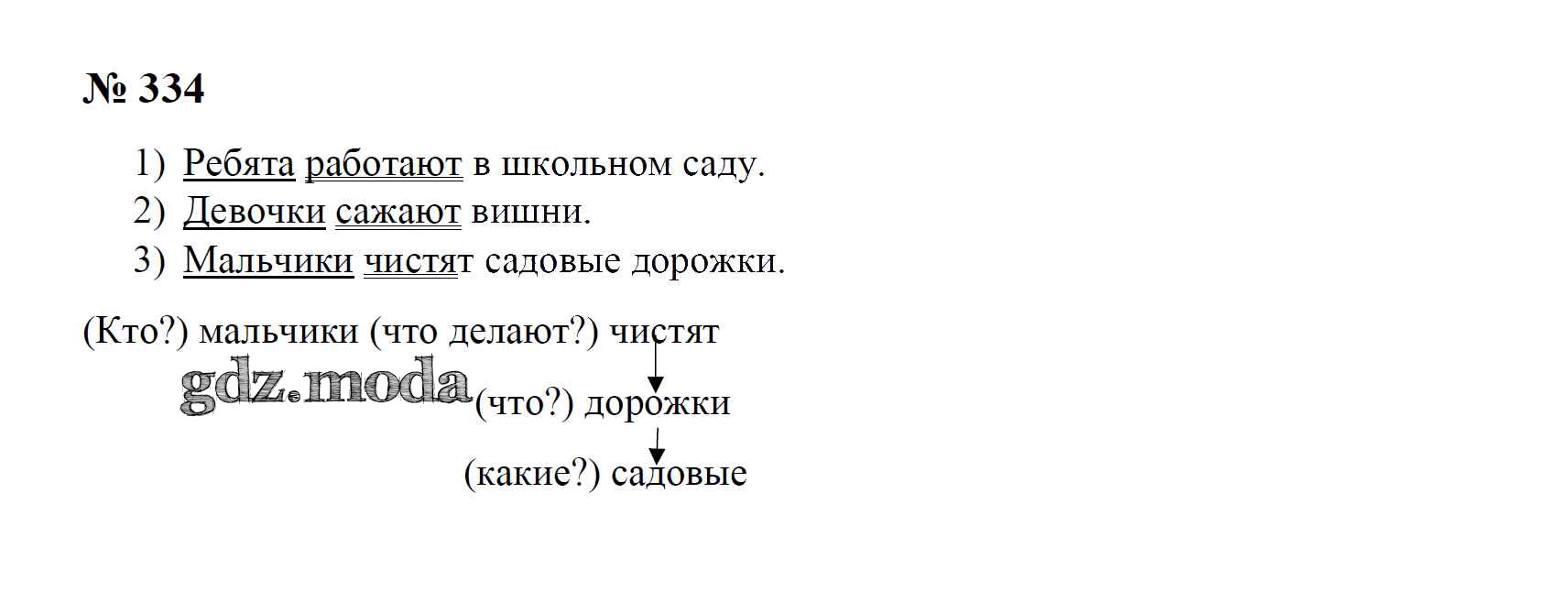 № 334

1) Ребята работают в школьном саду.
2) Девочки сажают вишни.
3) Мальчики чистят садовые дорожки.

(Кто?) мальчики (что делают?) чистят

(что?) дорожки

(какие?) садовые

gdz.moda